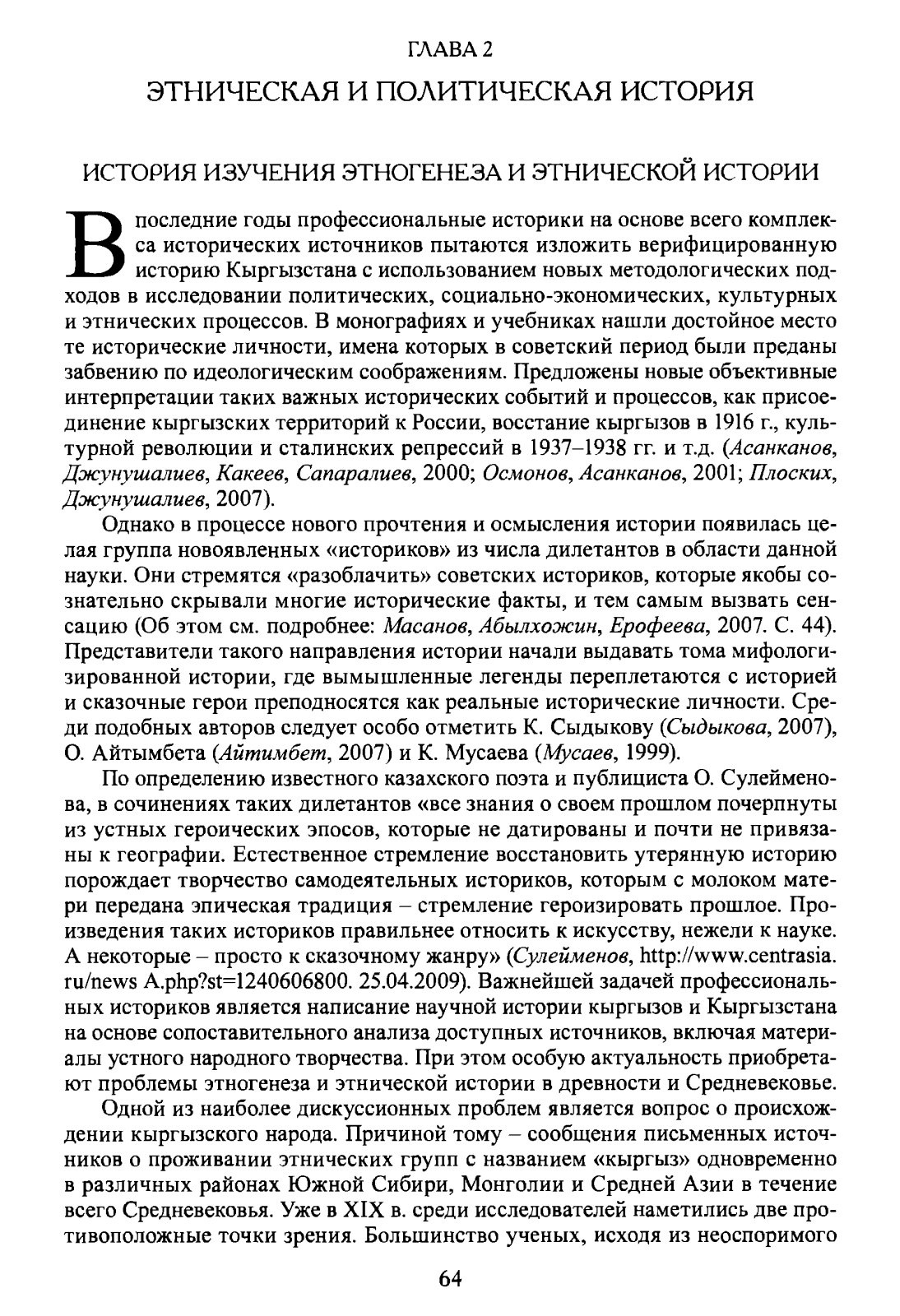 ГЛАВА 2
ЭТНИЧЕСКАЯ И ПОЛИТИЧЕСКАЯ ИСТОРИЯ

ИСТОРИЯ ИЗУЧЕНИЯ ЭТНОГЕНЕЗА И ЭТНИЧЕСКОЙ ИСТОРИИ

В последние годы профессиональные историки на основе всего комплекса исторических источников пытаются изложить верифицированную историю Кыргызстана с использованием новых методологических подходов в исследовании политических, социально-экономических, культурных и этнических процессов. В монографиях и учебниках нашли достойное место те исторические личности, имена которых в советский период были преданы забвению по идеологическим соображениям. Предложены новые объективные интерпретации таких важных исторических событий и процессов, как присоединение кыргызских территорий к России, восстание кыргызов в 1916 г., культурной революции и сталинских репрессий в 1937–1938 гг. и т.д. (Асанканов, Джунушалиев, Какеев, Сапаралиев, 2000; Осмонов, Асанканов, 2001; Плоских, Джунушалиев, 2007).

Однако в процессе нового прочтения и осмысления истории появилась целая группа новоявленных «историков» из числа дилетантов в области данной науки. Они стремятся «разоблачить» советских историков, которые якобы сознательно скрывали многие исторические факты, и тем самым вызвать сенсацию (Об этом см. подробнее: Масанов, Абылхожин, Ерофеева, 2007. С. 44). Представители такого направления истории начали выдавать тома мифологизированной истории, где вымышленные легенды переплетаются с историей и сказочные герои преподносятся как реальные исторические личности. Среди подобных авторов следует особо отметить К. Сыдыкову (Сыдыкова, 2007), О. Айтымбета (Айтимбет, 2007) и К. Мусаева (Мусаев, 1999).

По определению известного казахского поэта и публициста О. Сулейменова, в сочинениях таких дилетантов «все знания о своем прошлом почерпнуты из устных героических эпосов, которые не датированы и почти не привязаны к географии. Естественное стремление восстановить утерянную историю порождает творчество самодеятельных историков, которым с молоком матери передана эпическая традиция – стремление героизировать прошлое. Произведения таких историков правильнее относить к искусству, нежели к науке. А некоторые – просто к сказочному жанру» (Сулейменов, http://www.centrasia.ru/news A.php?st=1240606800. 25.04.2009). Важнейшей задачей профессиональных историков является написание научной истории кыргызов и Кыргызстана на основе сопоставительного анализа доступных источников, включая материалы устного народного творчества. При этом особую актуальность приобретают проблемы этногенеза и этнической истории в древности и Средневековье.

Одной из наиболее дискуссионных проблем является вопрос о происхождении кыргызского народа. Причиной тому – сообщения письменных источников о проживании этнических групп с названием «кыргыз» одновременно в различных районах Южной Сибири, Монголии и Средней Азии в течение всего Средневековья. Уже в XIX в. среди исследователей наметились две противоположные точки зрения. Большинство ученых, исходя из неоспоримого

64